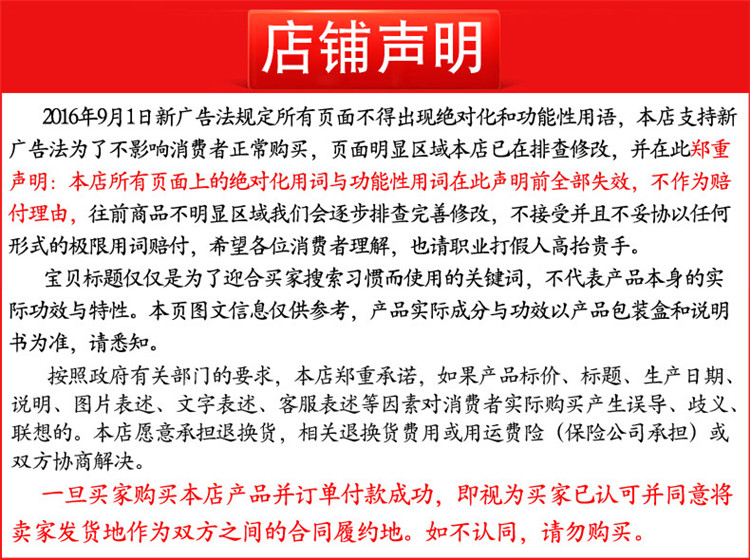 店铺声明

2016年9月1日新广告法规定所有页面不得出现绝对化和功能性用语，本店支持新广告法为了不影响消费者正常购买，页面明显区域本店已在排查修改，并在此郑重声明：本店所有页面上的绝对化用词与功能性用词在此声明前全部失效，不作为赔付理由，往前商品不明显区域我们会逐步排查完善修改，不接受并且不妥协以任何形式的极限用词赔付，希望各位消费者理解，也请职业打假人高抬贵手。

宝贝标题仅仅是为了迎合买家搜索习惯而使用的关键词，不代表产品本身的实际功效与特性。本页图文信息仅供参考，产品实际成分与功效以产品包装盒和说明书为准，请悉知。

按照政府有关部门的要求，本店郑重承诺，如果产品标价、标题、生产日期、说明、图片表述、文字表述、客服表述等因素对消费者实际购买产生误导、歧义、联想的。本店愿意承担退换货，相关退换货费用或用运费险（保险公司承担）或双方协商解决。

一旦买家购买本店产品并订单付款成功，即视为买家已认可并同意将卖家发货地作为双方之间的合同履约地。如不认同，请勿购买。